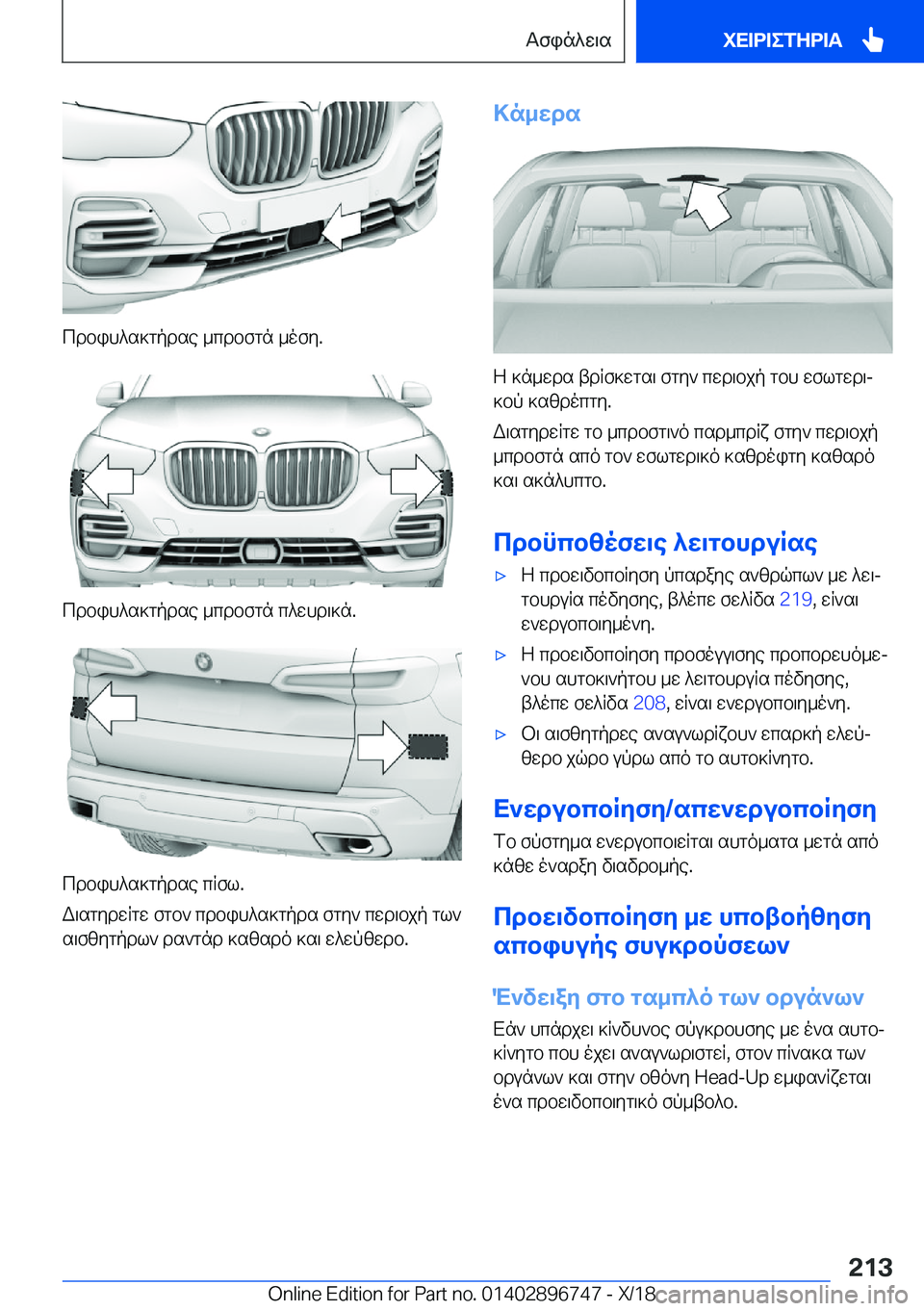 Ασφάλεια

ΧΕΙΡΙΣΤΗΡΙΑ

Προφυλακτήρας μπροστά μέση.

Προφυλακτήρας μπροστά πλευρικά.

Προφυλακτήρας πίσω.

Διατηρείτε στον προφυλακτήρα στην περιοχή των αισθητήρων ραντάρ καθαρό και ελεύθερο.

Κάμερα

Η κάμερα βρίσκεται στην περιοχή του εσωτερικού καθρέπτη.

Διατηρείτε το μπροστινό παρμπρίζ στην περιοχή μπροστά από τον εσωτερικό καθρέφτη καθαρό και ακάλυπτο.

Προϋποθέσεις λειτουργίας

▷ Η προειδοποίηση ύπαρξης ανθρώπων με λειτουργία πέδησης, βλέπε σελίδα 219, είναι ενεργοποιημένη.

▷ Η προειδοποίηση προσέγγισης προπορευόμενου αυτοκινήτου με λειτουργία πέδησης, βλέπε σελίδα 208, είναι ενεργοποιημένη.

▷ Οι αισθητήρες αναγνωρίζουν επαρκή ελεύθερο χώρο γύρω από το αυτοκίνητο.

Ενεργοποίηση/απενεργοποίηση

Το σύστημα ενεργοποιείται αυτόματα μετά από κάθε έναρξη διαδρομής.

Προειδοποίηση με υποβοήθηση αποφυγής συγκρούσεων

Ένδειξη στο ταμπλό των οργάνων

Εάν υπάρχει κίνδυνος σύγκρουσης με ένα αυτοκίνητο που έχει αναγνωριστεί, στον πίνακα των οργάνων και στην οθόνη Head-Up εμφανίζεται ένα προειδοποιητικό σύμβολο.

213

Online Edition for Part no. 01402896747 - X/18

carmanualsonline.info